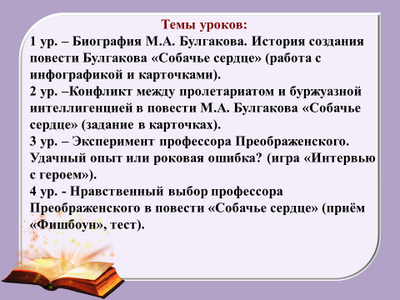 Темы уроков:
1 ур. – Биография М.А. Булгакова. История создания повести Булгакова «Собачье сердце» (работа с инфографикой и карточками).
2 ур. –Конфликт между пролетариатом и буржуазной интеллигенцией в повести М.А. Булгакова «Собачье сердце» (задание в карточках).
3 ур. – Эксперимент профессора Преображенского. Удачный опыт или роковая ошибка? (игра «Интервью с героем»).
4 ур. - Нравственный выбор профессора Преображенского в повести «Собачье сердце» (приём «Фишбоун», тест).